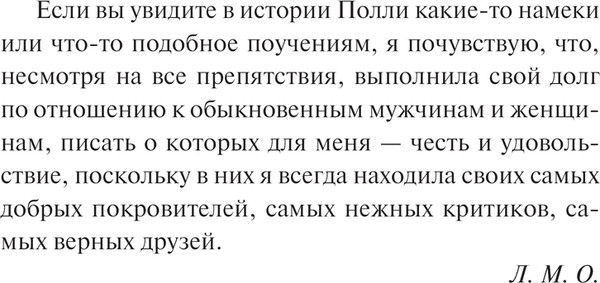 Если вы увидите в истории Полли какие-то намеки или что-то подобное поучениям, я почувствую, что, несмотря на все препятствия, выполнила свой долг по отношению к обыкновенным мужчинам и женщинам, писать о которых для меня — честь и удовольствие, поскольку в них я всегда находила своих самых добрых покровителей, самых нежных критиков, самых верных друзей.

Л. М. О.